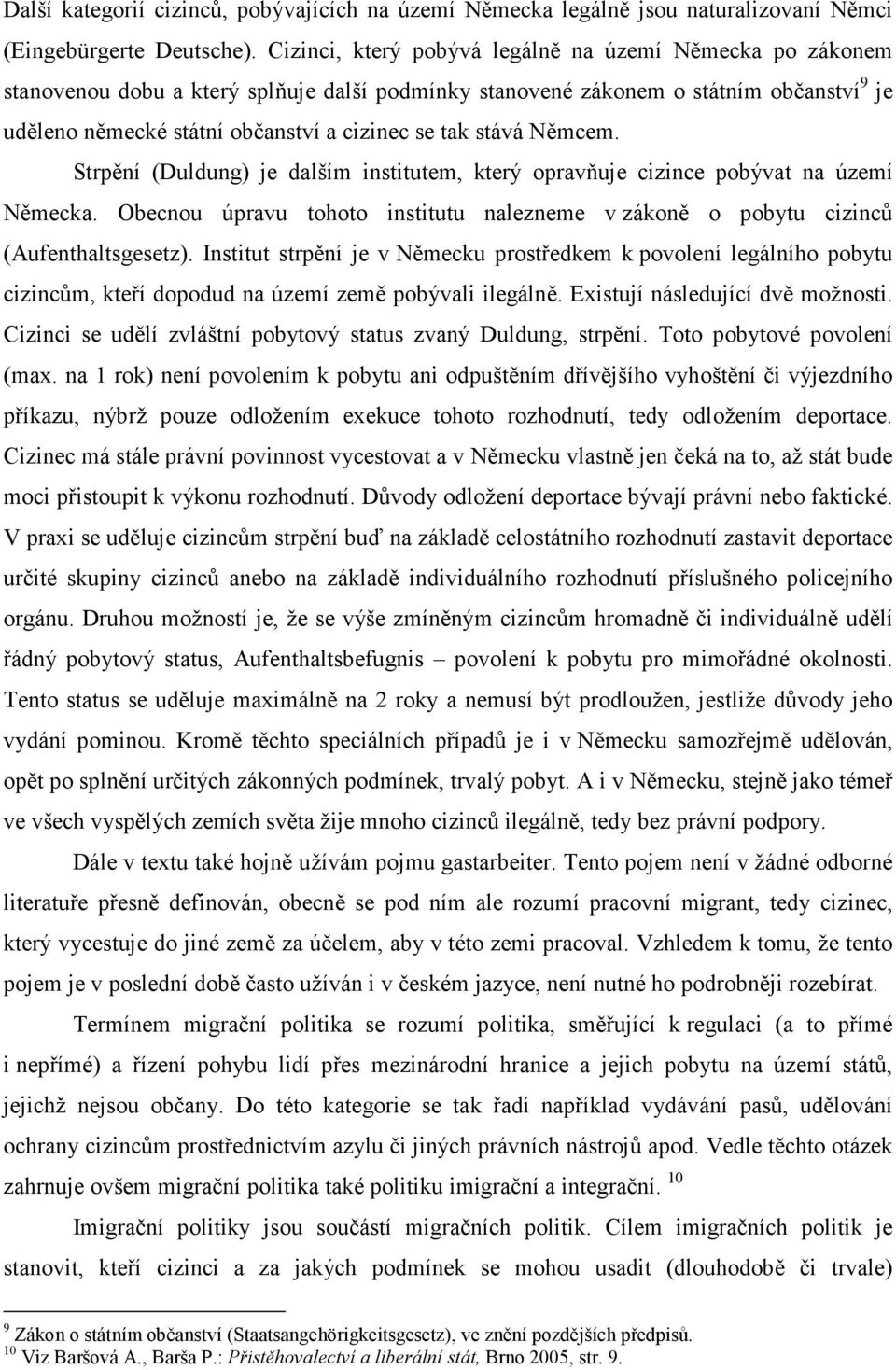 Další kategorií cizinců, pobývajících na území Německa legálně jsou naturalizovaní Němci (Eingebürgerte Deutsche). Cizinci, který pobývá legálně na území Německa po zákonem stanovenou dobu a který splňuje další podmínky stanovené zákonem o státním občanství$^9$ je uděleno německé státní občanství a cizinec se tak stává Němcem.

Strpění (Duldung) je dalším institutem, který opravňuje cizince pobývat na území Německa. Obecnou úpravu tohoto institutu nalezneme v zákoně o pobytu cizinců (Aufenthaltsgesetz). Institut strpění je v Německu prostředkem k povolení legálního pobytu cizincům, kteří dopodud na území země pobývali ilegálně. Existují následující dvě možnosti. Cizinci se udělí zvláštní pobytový status zvaný Duldung, strpění. Toto pobytové povolení (max. na 1 rok) není povolením k pobytu ani odpuštěním dřívějšího vyhoštění či výjezdního příkazu, nýbrž pouze odložením exekuce tohoto rozhodnutí, tedy odložením deportace. Cizinec má stále právní povinnost vycestovat a v Německu vlastně jen čeká na to, až stát bude moci přistoupit k výkonu rozhodnutí. Důvody odložení deportace bývají právní nebo faktické. V praxi se uděluje cizincům strpění buď na základě celostátního rozhodnutí zastavit deportace určité skupiny cizinců anebo na základě individuálního rozhodnutí příslušného policejního orgánu. Druhou možností je, že se výše zmíněným cizincům hromadně či individuálně udělí řádný pobytový status, Aufenthaltsbefugnis – povolení k pobytu pro mimořádné okolnosti. Tento status se uděluje maximálně na 2 roky a nemusí být prodloužen, jestliže důvody jeho vydání pominou. Kromě těchto speciálních případů je i v Německu samozřejmě udělován, opět po splnění určitých zákonných podmínek, trvalý pobyt. A i v Německu, stejně jako téměř ve všech vyspělých zemích světa žije mnoho cizinců ilegálně, tedy bez právní podpory.

Dále v textu také hojně užívám pojmu gastarbeiter. Tento pojem není v žádné odborné literatuře přesně definován, obecně se pod ním ale rozumí pracovní migrant, tedy cizinec, který vycestuje do jiné země za účelem, aby v této zemi pracoval. Vzhledem k tomu, že tento pojem je v poslední době často užíván i v českém jazyce, není nutné ho podrobněji rozebírat.

Termínem migrační politika se rozumí politika, směřující k regulaci (a to přímé i nepřímé) a řízení pohybu lidí přes mezinárodní hranice a jejich pobytu na území států, jejichž nejsou občany. Do této kategorie se tak řadí například vydávání pasů, udělování ochrany cizincům prostřednictvím azylu či jiných právních nástrojů apod. Vedle těchto otázek zahrnuje ovšem migrační politika také politiku imigrační a integrační. $^{10}$

Imigrační politiky jsou součástí migračních politik. Cílem imigračních politik je stanovit, kteří cizinci a za jakých podmínek se mohou usadit (dlouhodobě či trvale)

$^9$ Zákon o státním občanství (Staatsangehörigkeitsgesetz), ve znění pozdějších předpisů.
$^{10}$ Viz Baršová A., Barša P.: Přistěhovalectví a liberální stát, Brno 2005, str. 9.